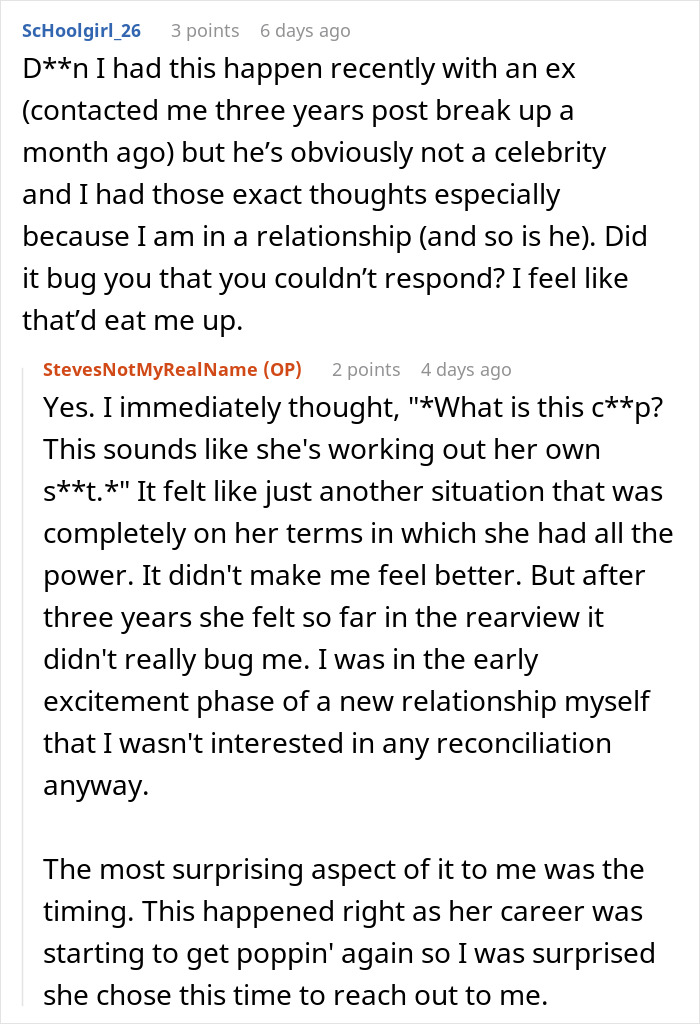 ScHoolgirl_26 3 points 6 days ago

D**n I had this happen recently with an ex (contacted me three years post break up a month ago) but he's obviously not a celebrity and I had those exact thoughts especially because I am in a relationship (and so is he). Did it bug you that you couldn't respond? I feel like that'd eat me up.

StevesNotMyRealName (OP) 2 points 4 days ago

Yes. I immediately thought, "*What is this c**p? This sounds like she's working out her own s**t.*" It felt like just another situation that was completely on her terms in which she had all the power. It didn't make me feel better. But after three years she felt so far in the rearview it didn't really bug me. I was in the early excitement phase of a new relationship myself that I wasn't interested in any reconciliation anyway.

The most surprising aspect of it to me was the timing. This happened right as her career was starting to get poppin' again so I was surprised she chose this time to reach out to me.